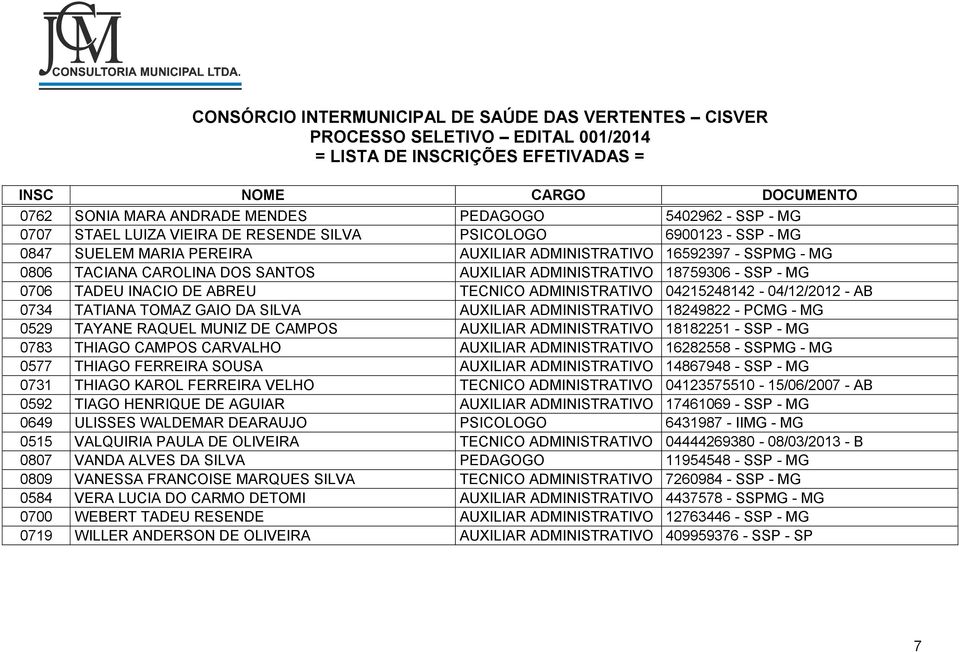 JCM
CONSULTORIA MUNICIPAL LTDA.

CONSÓRCIO INTERMUNICIPAL DE SAÚDE DAS VERTENTES – CISVER
PROCESSO SELETIVO – EDITAL 001/2014
= LISTA DE INSCRIÇÕES EFETIVADAS =

| INSC | NOME | CARGO | DOCUMENTO |
|---|---|---|---|
| 0762 | SONIA MARA ANDRADE MENDES | PEDAGOGO | 5402962 - SSP - MG |
| 0707 | STAEL LUIZA VIEIRA DE RESENDE SILVA | PSICOLOGO | 6900123 - SSP - MG |
| 0847 | SUELEM MARIA PEREIRA | AUXILIAR ADMINISTRATIVO | 16592397 - SSPMG - MG |
| 0806 | TACIANA CAROLINA DOS SANTOS | AUXILIAR ADMINISTRATIVO | 18759306 - SSP - MG |
| 0706 | TADEU INACIO DE ABREU | TECNICO ADMINISTRATIVO | 04215248142 - 04/12/2012 - AB |
| 0734 | TATIANA TOMAZ GAIO DA SILVA | AUXILIAR ADMINISTRATIVO | 18249822 - PCMG - MG |
| 0529 | TAYANE RAQUEL MUNIZ DE CAMPOS | AUXILIAR ADMINISTRATIVO | 18182251 - SSP - MG |
| 0783 | THIAGO CAMPOS CARVALHO | AUXILIAR ADMINISTRATIVO | 16282558 - SSPMG - MG |
| 0577 | THIAGO FERREIRA SOUSA | AUXILIAR ADMINISTRATIVO | 14867948 - SSP - MG |
| 0731 | THIAGO KAROL FERREIRA VELHO | TECNICO ADMINISTRATIVO | 04123575510 - 15/06/2007 - AB |
| 0592 | TIAGO HENRIQUE DE AGUIAR | AUXILIAR ADMINISTRATIVO | 17461069 - SSP - MG |
| 0649 | ULISSES WALDEMAR DEARAUJO | PSICOLOGO | 6431987 - IIMG - MG |
| 0515 | VALQUIRIA PAULA DE OLIVEIRA | TECNICO ADMINISTRATIVO | 04444269380 - 08/03/2013 - B |
| 0807 | VANDA ALVES DA SILVA | PEDAGOGO | 11954548 - SSP - MG |
| 0809 | VANESSA FRANCOISE MARQUES SILVA | TECNICO ADMINISTRATIVO | 7260984 - SSP - MG |
| 0584 | VERA LUCIA DO CARMO DETOMI | AUXILIAR ADMINISTRATIVO | 4437578 - SSPMG - MG |
| 0700 | WEBERT TADEU RESENDE | AUXILIAR ADMINISTRATIVO | 12763446 - SSP - MG |
| 0719 | WILLER ANDERSON DE OLIVEIRA | AUXILIAR ADMINISTRATIVO | 409959376 - SSP - SP |

7